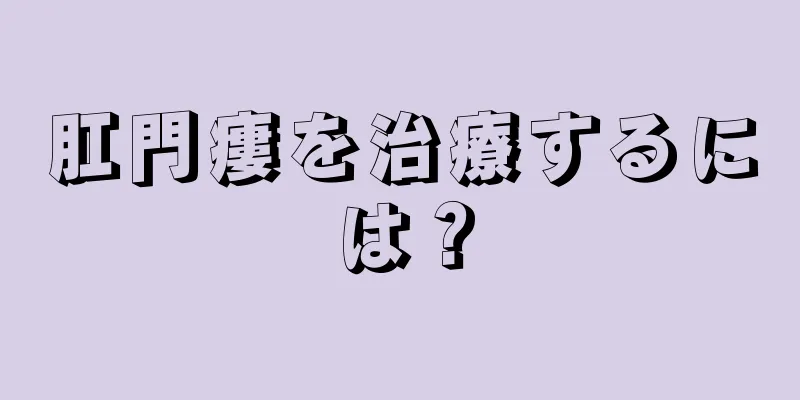 肛門瘻を治療するには？